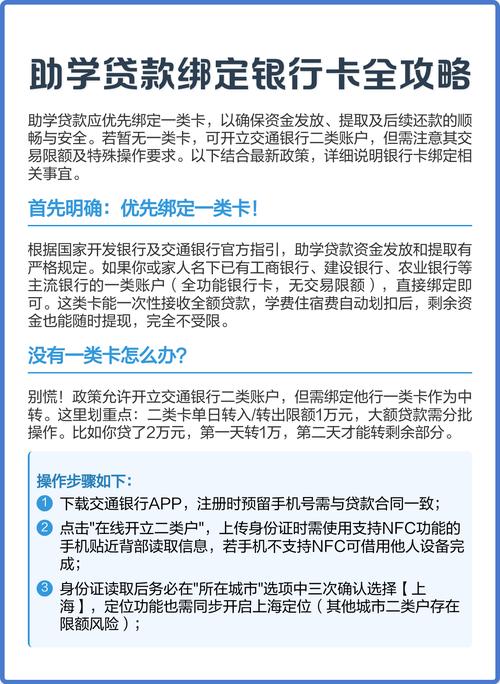 助学贷款绑定银行卡全攻略

助学贷款应优先绑定一类卡，以确保资金发放、提取及后续还款的顺畅与安全。若暂无一类卡，可开立交通银行二类账户，但需注意其交易限额及特殊操作要求。以下结合最新政策，详细说明银行卡绑定相关事宜。

首先明确：优先绑定一类卡！

根据国家开发银行及交通银行官方指引，助学贷款资金发放和提取有严格规定。如果你或家人名下已有工商银行、建设银行、农业银行等主流银行的一类账户（全功能银行卡，无交易限额），直接绑定即可。这类卡能一次性接收全额贷款，学费住宿费自动划扣后，剩余资金也能随时提现，完全不受限。

没有一类卡怎么办？

别慌！政策允许开立交通银行二类账户，但需绑定他行一类卡作为中转。这里划重点：二类卡单日转入/转出限额1万元，大额贷款需分批操作。比如你贷了2万元，第一天转1万，第二天才能转剩余部分。

操作步骤如下：
1 下载交通银行APP，注册时预留手机号需与贷款合同一致；
2 点击"在线开立二类户"，上传身份证时需使用支持NFC功能的手机贴近背部读取信息，若手机不支持NFC可借用他人设备完成；
3 身份证读取后务必在"所在城市"选项中三次确认选择【上海】，定位功能也需同步开启上海定位（其他城市二类户存在限额风险）；